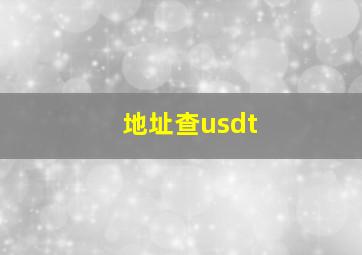 地址查usdt